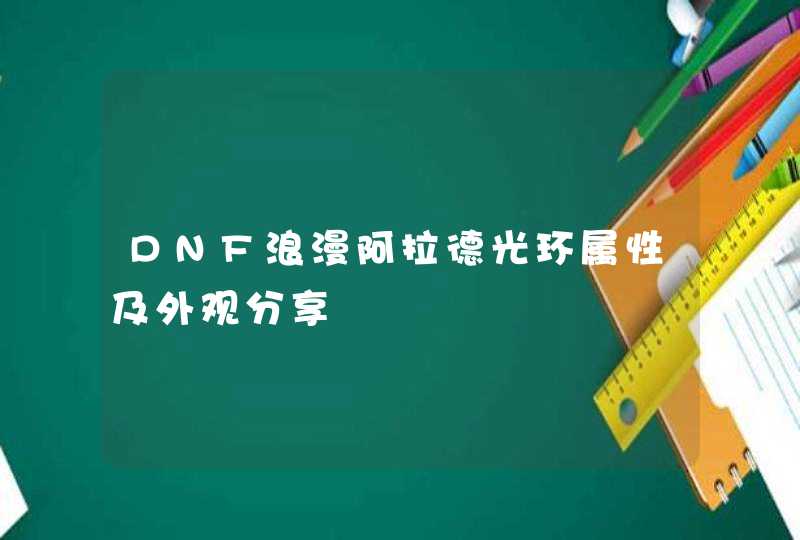 DNF浪漫阿拉德光环属性及外观分享